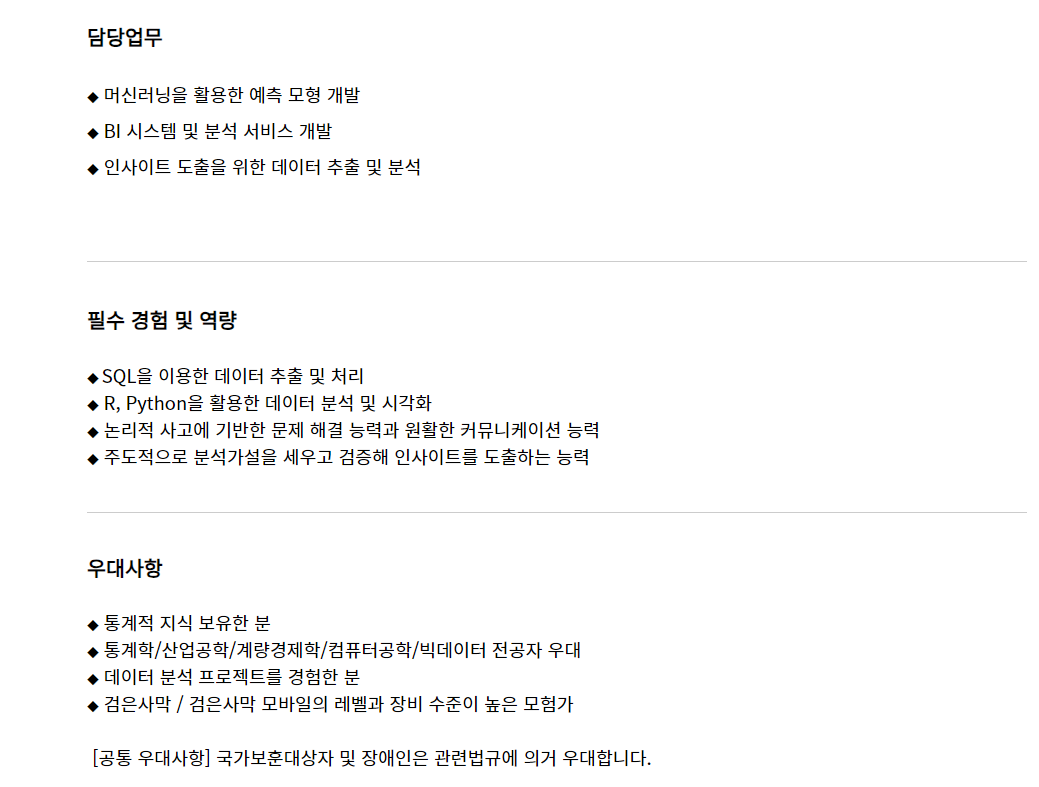 담당업무

◆ 머신러닝을 활용한 예측 모형 개발

◆ BI 시스템 및 분석 서비스 개발

◆ 인사이트 도출을 위한 데이터 추출 및 분석

필수 경험 및 역량

◆ SQL을 이용한 데이터 추출 및 처리
◆ R, Python을 활용한 데이터 분석 및 시각화
◆ 논리적 사고에 기반한 문제 해결 능력과 원활한 커뮤니케이션 능력
◆ 주도적으로 분석가설을 세우고 검증해 인사이트를 도출하는 능력

우대사항

◆ 통계적 지식 보유한 분
◆ 통계학/산업공학/계량경제학/컴퓨터공학/빅데이터 전공자 우대
◆ 데이터 분석 프로젝트를 경험한 분
◆ 검은사막 / 검은사막 모바일의 레벨과 장비 수준이 높은 모험가

[공통 우대사항] 국가보훈대상자 및 장애인은 관련법규에 의거 우대합니다.